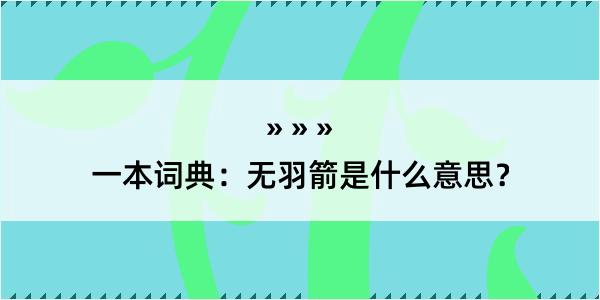 » » »
一本词典：无羽箭是什么意思？